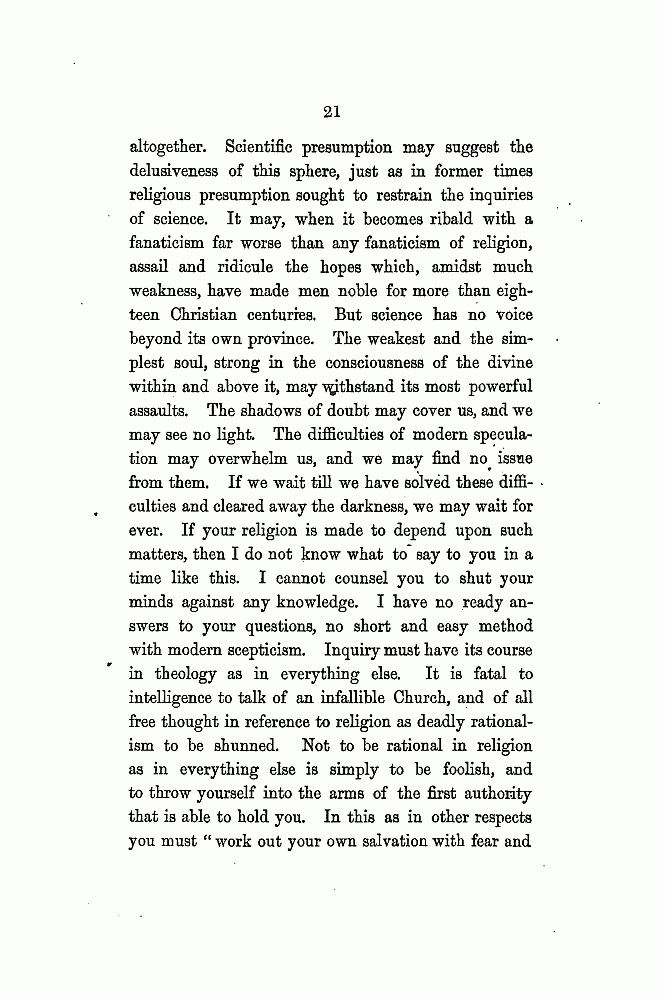 21

altogether. Scientific presumption may suggest the delusiveness of this sphere, just as in former times religious presumption sought to restrain the inquiries of science. It may, when it becomes ribald with a fanaticism far worse than any fanaticism of religion, assail and ridicule the hopes which, amidst much weakness, have made men noble for more than eighteen Christian centuries. But science has no voice beyond its own province. The weakest and the simplest soul, strong in the consciousness of the divine within and above it, may withstand its most powerful assaults. The shadows of doubt may cover us, and we may see no light. The difficulties of modern speculation may overwhelm us, and we may find no issue from them. If we wait till we have solved these difficulties and cleared away the darkness, we may wait for ever. If your religion is made to depend upon such matters, then I do not know what to say to you in a time like this. I cannot counsel you to shut your minds against any knowledge. I have no ready answers to your questions, no short and easy method with modern scepticism. Inquiry must have its course in theology as in everything else. It is fatal to intelligence to talk of an infallible Church, and of all free thought in reference to religion as deadly rationalism to be shunned. Not to be rational in religion as in everything else is simply to be foolish, and to throw yourself into the arms of the first authority that is able to hold you. In this as in other respects you must "work out your own salvation with fear and